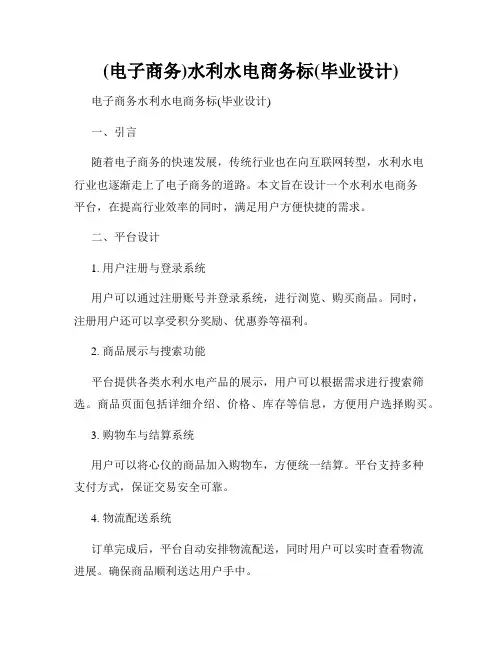 (电子商务)水利水电商务标(毕业设计)

电子商务水利水电商务标(毕业设计)

一、引言

随着电子商务的快速发展，传统行业也在向互联网转型，水利水电行业也逐渐走上了电子商务的道路。本文旨在设计一个水利水电商务平台，在提高行业效率的同时，满足用户方便快捷的需求。

二、平台设计

1. 用户注册与登录系统

用户可以通过注册账号并登录系统，进行浏览、购买商品。同时，注册用户还可以享受积分奖励、优惠券等福利。

2. 商品展示与搜索功能

平台提供各类水利水电产品的展示，用户可以根据需求进行搜索筛选。商品页面包括详细介绍、价格、库存等信息，方便用户选择购买。

3. 购物车与结算系统

用户可以将心仪的商品加入购物车，方便统一结算。平台支持多种支付方式，保证交易安全可靠。

4. 物流配送系统

订单完成后，平台自动安排物流配送，同时用户可以实时查看物流进展。确保商品顺利送达用户手中。